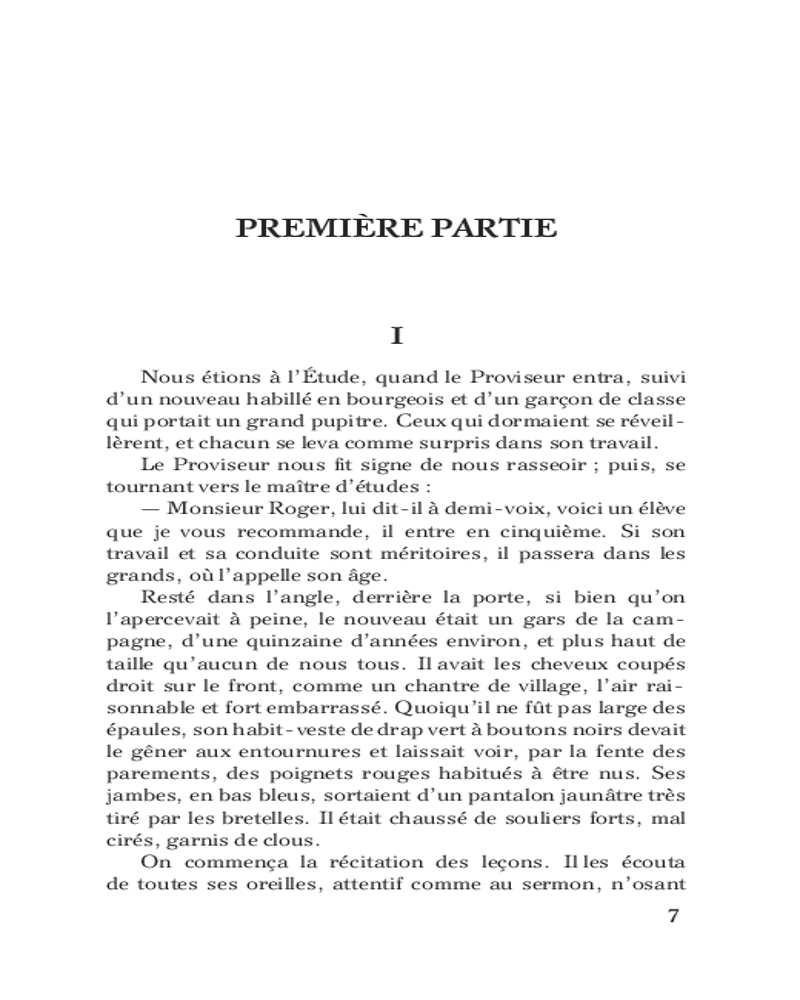 PREMIÈRE PARTIE

I

Nous étions à l'Étude, quand le Proviseur entra, suivi d'un nouveau habillé en bourgeois et d'un garçon de classe qui portait un grand pupitre. Ceux qui dormaient se réveillèrent, et chacun se leva comme surpris dans son travail.

Le Proviseur nous fit signe de nous rasseoir ; puis, se tournant vers le maître d'études :

— Monsieur Roger, lui dit-il à demi-voix, voici un élève que je vous recommande, il entre en cinquième. Si son travail et sa conduite sont méritoires, il passera dans les grands, où l'appelle son âge.

Resté dans l'angle, derrière la porte, si bien qu'on l'apercevait à peine, le nouveau était un gars de la campagne, d'une quinzaine d'années environ, et plus haut de taille qu'aucun de nous tous. Il avait les cheveux coupés droit sur le front, comme un chantre de village, l'air raisonnable et fort embarrassé. Quoiqu'il ne fût pas large des épaules, son habit-veste de drap vert à boutons noirs devait le gêner aux entournures et laissait voir, par la fente des parements, des poignets rouges habitués à être nus. Ses jambes, en bas bleus, sortaient d'un pantalon jaunâtre très tiré par les bretelles. Il était chaussé de souliers forts, mal cirés, garnis de clous.

On commença la récitation des leçons. Il les écouta de toutes ses oreilles, attentif comme au sermon, n'osant

7